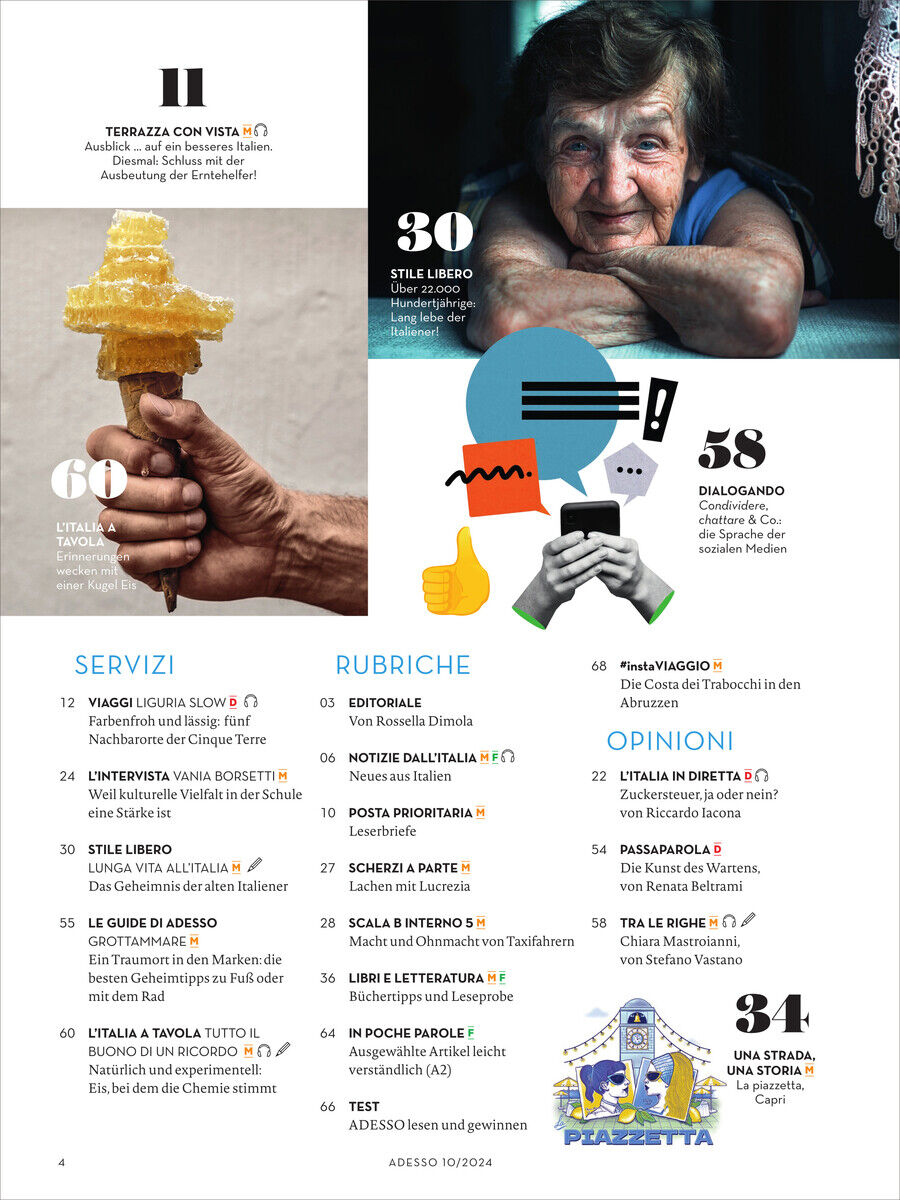 11
TERRAZZA CON VISTA M
Ausblick ... auf ein besseres Italien. Diesmal: Schluss mit der Ausbeutung der Erntehelfer!

30
STILE LIBERO
Über 22.000 Hundertjährige: Lang lebe der Italiener!

60
L'ITALIA A TAVOLA
Erinnerungen wecken mit einer Kugel Eis

58
DIALOGANDO
Condividere, chattare & Co.: die Sprache der sozialen Medien

SERVIZI

12 VIAGGI LIGURIA SLOW D
Farbenfroh und lässig: fünf Nachbarorte der Cinque Terre

24 L'INTERVISTA VANIA BORSETTI M
Weil kulturelle Vielfalt in der Schule eine Stärke ist

30 STILE LIBERO LUNGA VITA ALL'ITALIA M
Das Geheimnis der alten Italiener

55 LE GUIDE DI ADESSO GROTTAMMARE M
Ein Traumort in den Marken: die besten Geheimtipps zu Fuß oder mit dem Rad

60 L'ITALIA A TAVOLA TUTTO IL BUONO DI UN RICORDO M
Natürlich und experimentell: Eis, bei dem die Chemie stimmt

RUBRICHE

03 EDITORIALE
Von Rossella Dimola

06 NOTIZIE DALL'ITALIA M F
Neues aus Italien

10 POSTA PRIORITARIA M
Leserbriefe

27 SCHERZI A PARTE M
Lachen mit Lucrezia

28 SCALA B INTERNO 5 M
Macht und Ohnmacht von Taxifahrern

36 LIBRI E LETTERATURA M F
Büchertipps und Leseprobe

64 IN POCHE PAROLE F
Ausgewählte Artikel leicht verständlich (A2)

66 TEST
ADESSO lesen und gewinnen

68 #instaVIAGGIO M
Die Costa dei Trabocchi in den Abruzzen

OPINIONI

22 L'ITALIA IN DIRETTA D
Zuckersteuer, ja oder nein? von Riccardo Iacona

54 PASSAPAROLA D
Die Kunst des Wartens, von Renata Beltrami

58 TRA LE RIGHE M
Chiara Mastroianni, von Stefano Vastano

34
UNA STRADA, UNA STORIA M
La piazzetta, Capri

PIAZZETTA

4 ADESSO 10/2024